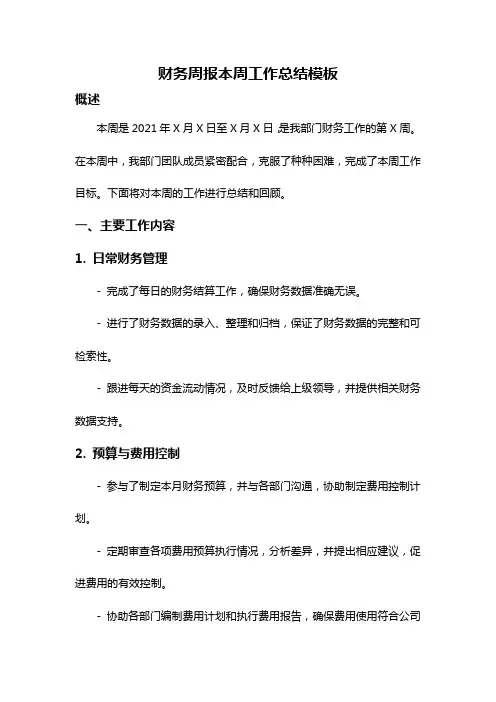 财务周报本周工作总结模板

概述

本周是 2021 年 X 月 X 日至 X 月 X 日，是我部门财务工作的第 X 周。在本周中，我部门团队成员紧密配合，克服了种种困难，完成了本周工作目标。下面将对本周的工作进行总结和回顾。

一、主要工作内容

1. 日常财务管理

- 完成了每日的财务结算工作，确保财务数据准确无误。

- 进行了财务数据的录入、整理和归档，保证了财务数据的完整和可检索性。

- 跟进每天的资金流动情况，及时反馈给上级领导，并提供相关财务数据支持。

2. 预算与费用控制

- 参与了制定本月财务预算，并与各部门沟通，协助制定费用控制计划。

- 定期审查各项费用预算执行情况，分析差异，并提出相应建议，促进费用的有效控制。

- 协助各部门编制费用计划和执行费用报告，确保费用使用符合公司